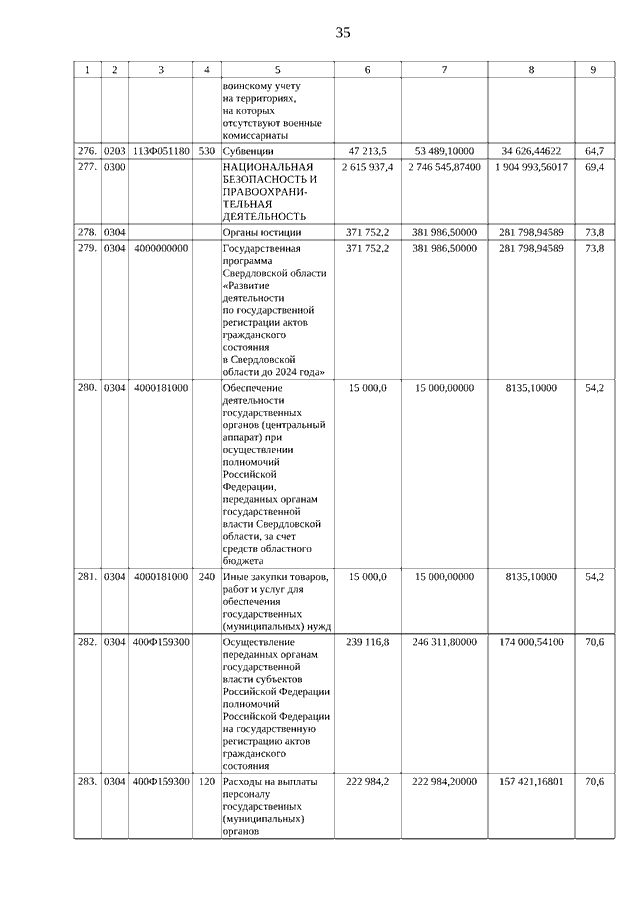 35

| 1 | 2 | 3 | 4 | 5 | 6 | 7 | 8 | 9 |
|---|---|---|---|---|---|---|---|---|
| | | | | воинскому учету на территориях, на которых отсутствуют военные комиссариаты | | | | |
| 276. | 0203 | 113Ф051180 | 530 | Субвенции | 47 213,5 | 53 489,10000 | 34 626,44622 | 64,7 |
| 277. | 0300 | | | НАЦИОНАЛЬНАЯ БЕЗОПАСНОСТЬ И ПРАВООХРАНИТЕЛЬНАЯ ДЕЯТЕЛЬНОСТЬ | 2 615 937,4 | 2 746 545,87400 | 1 904 993,56017 | 69,4 |
| 278. | 0304 | | | Органы юстиции | 371 752,2 | 381 986,50000 | 281 798,94589 | 73,8 |
| 279. | 0304 | 4000000000 | | Государственная программа Свердловской области «Развитие деятельности по государственной регистрации актов гражданского состояния в Свердловской области до 2024 года» | 371 752,2 | 381 986,50000 | 281 798,94589 | 73,8 |
| 280. | 0304 | 4000181000 | | Обеспечение деятельности государственных органов (центральный аппарат) при осуществлении полномочий Российской Федерации, переданных органам государственной власти Свердловской области, за счет средств областного бюджета | 15 000,0 | 15 000,00000 | 8135,10000 | 54,2 |
| 281. | 0304 | 4000181000 | 240 | Иные закупки товаров, работ и услуг для обеспечения государственных (муниципальных) нужд | 15 000,0 | 15 000,00000 | 8135,10000 | 54,2 |
| 282. | 0304 | 400Ф159300 | | Осуществление переданных органам государственной власти субъектов Российской Федерации полномочий Российской Федерации на государственную регистрацию актов гражданского состояния | 239 116,8 | 246 311,80000 | 174 000,54100 | 70,6 |
| 283. | 0304 | 400Ф159300 | 120 | Расходы на выплаты персоналу государственных (муниципальных) органов | 222 984,2 | 222 984,20000 | 157 421,16801 | 70,6 |